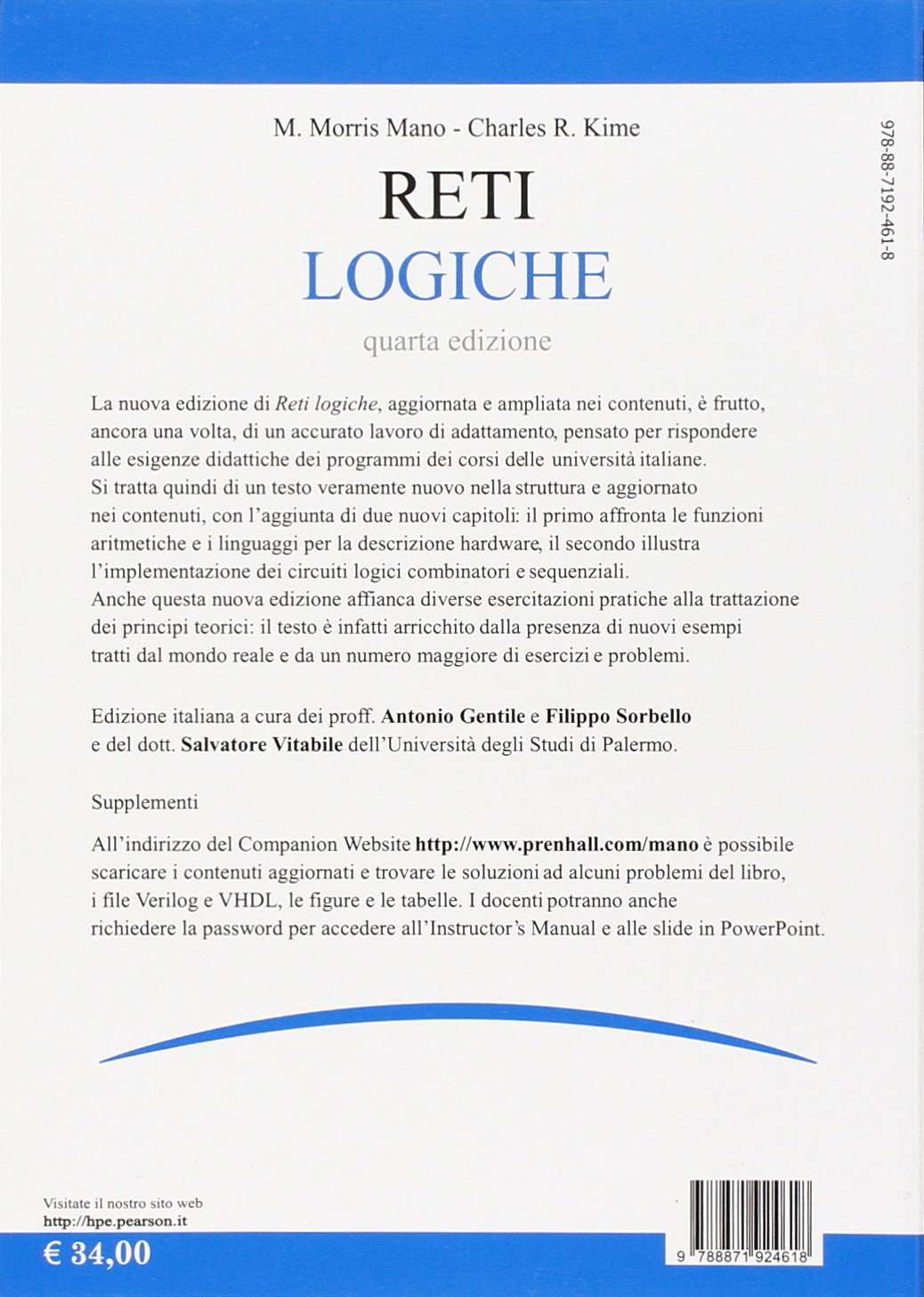 M. Morris Mano - Charles R. Kime

RETI
LOGICHE
quarta edizione

978-88-7192-461-8

La nuova edizione di Reti logiche, aggiornata e ampliata nei contenuti, è frutto, ancora una volta, di un accurato lavoro di adattamento, pensato per rispondere alle esigenze didattiche dei programmi dei corsi delle università italiane. Si tratta quindi di un testo veramente nuovo nella struttura e aggiornato nei contenuti, con l'aggiunta di due nuovi capitoli: il primo affronta le funzioni aritmetiche e i linguaggi per la descrizione hardware, il secondo illustra l'implementazione dei circuiti logici combinatori e sequenziali. Anche questa nuova edizione affianca diverse esercitazioni pratiche alla trattazione dei principi teorici: il testo è infatti arricchito dalla presenza di nuovi esempi tratti dal mondo reale e da un numero maggiore di esercizi e problemi.

Edizione italiana a cura dei proff. Antonio Gentile e Filippo Sorbello e del dott. Salvatore Vitabile dell'Università degli Studi di Palermo.

Supplementi

All'indirizzo del Companion Website http://www.prenhall.com/mano è possibile scaricare i contenuti aggiornati e trovare le soluzioni ad alcuni problemi del libro, i file Verilog e VHDL, le figure e le tabelle. I docenti potranno anche richiedere la password per accedere all'Instructor's Manual e alle slide in PowerPoint.

Visitate il nostro sito web
http://hpe.pearson.it

€ 34,00

9 788871 924618